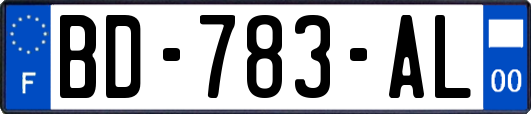 F

BD-783-AL

00